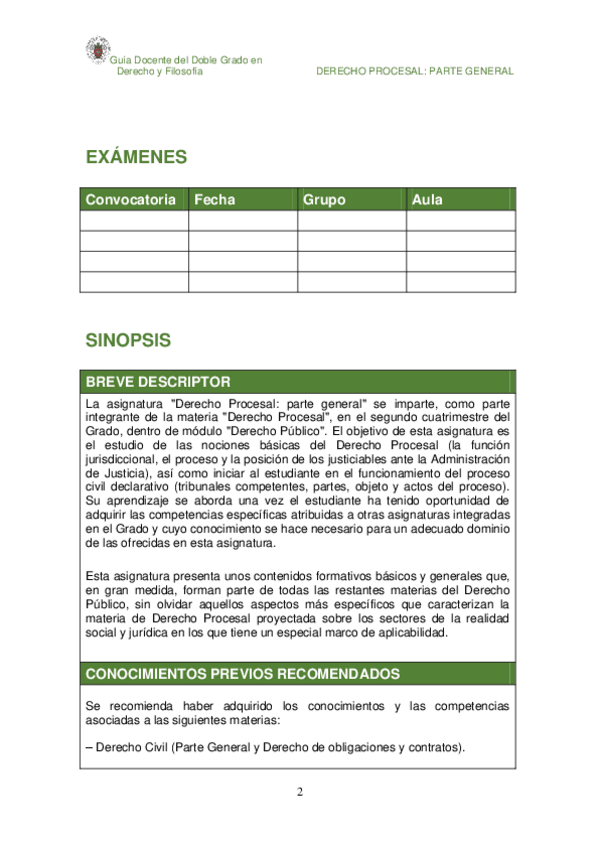 Guía Docente del Doble Grado en Derecho y Filosofía

DERECHO PROCESAL: PARTE GENERAL

EXÁMENES

| Convocatoria | Fecha | Grupo | Aula |
|---|---|---|---|
| | | | |
| | | | |
| | | | |
| | | | |

SINOPSIS

BREVE DESCRIPTOR

La asignatura "Derecho Procesal: parte general" se imparte, como parte integrante de la materia "Derecho Procesal", en el segundo cuatrimestre del Grado, dentro de módulo "Derecho Público". El objetivo de esta asignatura es el estudio de las nociones básicas del Derecho Procesal (la función jurisdiccional, el proceso y la posición de los justiciables ante la Administración de Justicia), así como iniciar al estudiante en el funcionamiento del proceso civil declarativo (tribunales competentes, partes, objeto y actos del proceso). Su aprendizaje se aborda una vez el estudiante ha tenido oportunidad de adquirir las competencias específicas atribuidas a otras asignaturas integradas en el Grado y cuyo conocimiento se hace necesario para un adecuado dominio de las ofrecidas en esta asignatura.

Esta asignatura presenta unos contenidos formativos básicos y generales que, en gran medida, forman parte de todas las restantes materias del Derecho Público, sin olvidar aquellos aspectos más específicos que caracterizan la materia de Derecho Procesal proyectada sobre los sectores de la realidad social y jurídica en los que tiene un especial marco de aplicabilidad.

CONOCIMIENTOS PREVIOS RECOMENDADOS

Se recomienda haber adquirido los conocimientos y las competencias asociadas a las siguientes materias:

– Derecho Civil (Parte General y Derecho de obligaciones y contratos).

2